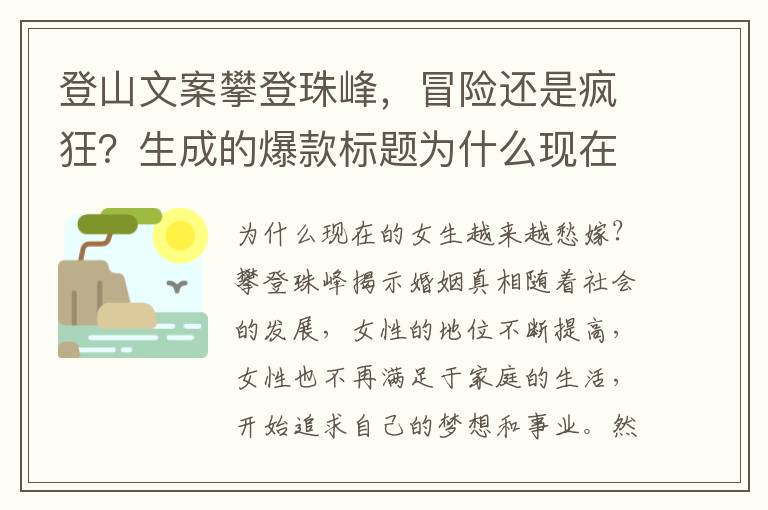 登山文案攀登珠峰，冒险还是疯狂？生成的爆款标题为什么现在

为什么现在的女生越来越愁嫁？攀登珠峰揭示婚姻真相随着社会的发展，女性的地位不断提高，女性也不再满足于家庭的生活，开始追求自己的梦想和事业。然